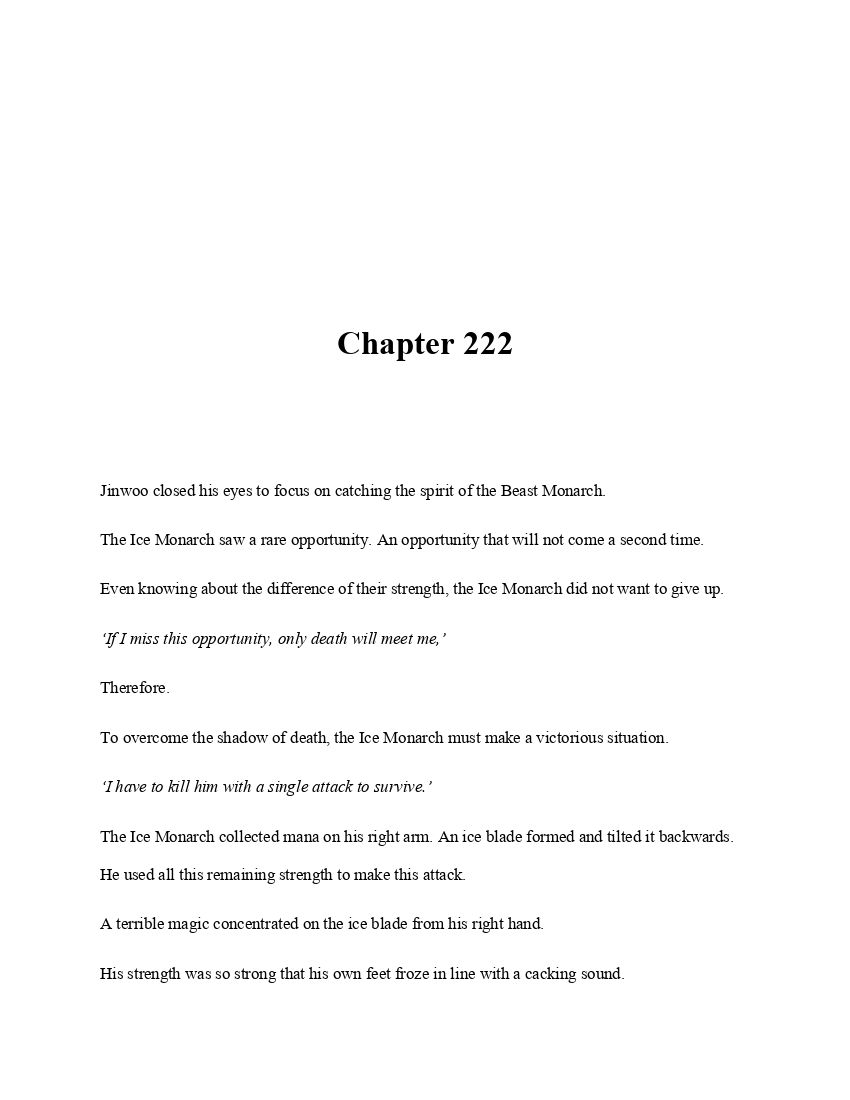 Chapter 222

Jinwoo closed his eyes to focus on catching the spirit of the Beast Monarch.

The Ice Monarch saw a rare opportunity. An opportunity that will not come a second time.

Even knowing about the difference of their strength, the Ice Monarch did not want to give up.

‘If I miss this opportunity, only death will meet me,’

Therefore.

To overcome the shadow of death, the Ice Monarch must make a victorious situation.

‘I have to kill him with a single attack to survive.’

The Ice Monarch collected mana on his right arm. An ice blade formed and tilted it backwards. He used all this remaining strength to make this attack.

A terrible magic concentrated on the ice blade from his right hand.

His strength was so strong that his own feet froze in line with a cacking sound.